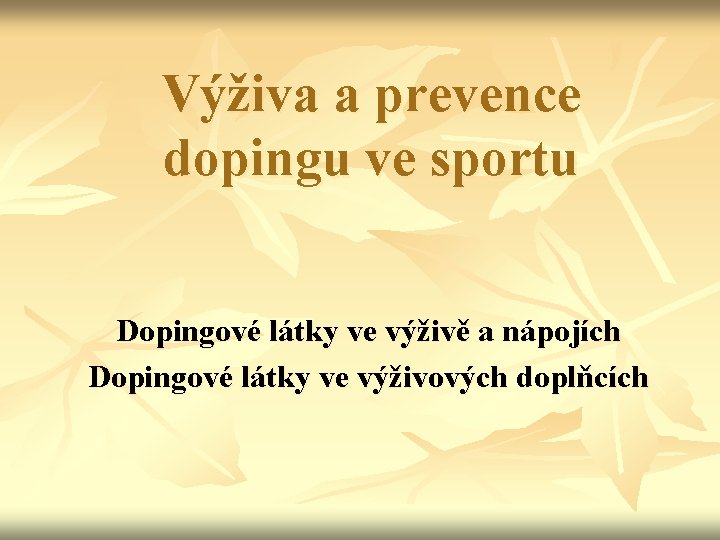 Výživa a prevence dopingu ve sportu

Dopingové látky ve výživě a nápojích
Dopingové látky ve výživových doplňcích